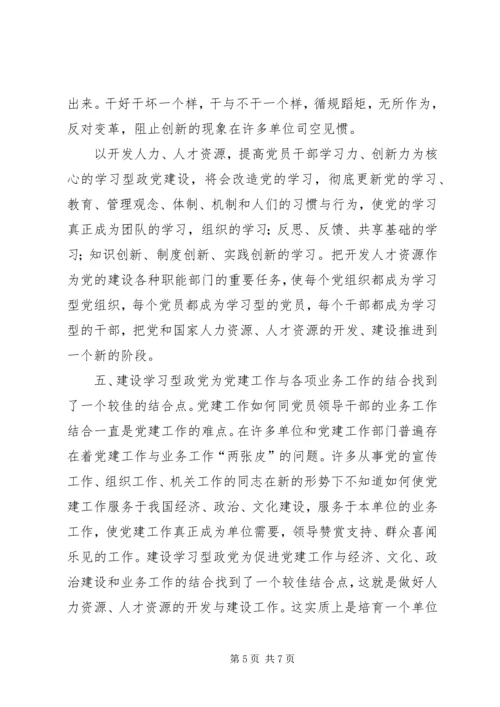 出来。干好干坏一个样，干与不干一个样，循规蹈矩，无所作为，反对变革，阻止创新的现象在许多单位司空见惯。

以开发人力、人才资源，提高党员干部学习力、创新力为核心的学习型政党建设，将会改造党的学习，彻底更新党的学习、教育、管理观念、体制、机制和人们的习惯与行为，使党的学习真正成为团队的学习，组织的学习；反思、反馈、共享基础的学习；知识创新、制度创新、实践创新的学习。把开发人才资源作为党的建设各种职能部门的重要任务，使每个党组织都成为学习型党组织，每个党员都成为学习型的党员，每个干部都成为学习型的干部，把党和国家人力资源、人才资源的开发、建设推进到一个新的阶段。

五、建设学习型政党为党建工作与各项业务工作的结合找到了一个较佳的结合点。党建工作如何同党员领导干部的业务工作结合一直是党建工作的难点。在许多单位和党建工作部门普遍存在着党建工作与业务工作“两张皮”的问题。许多从事党的宣传工作、组织工作、机关工作的同志在新的形势下不知道如何使党建工作服务于我国经济、政治、文化建设，服务于本单位的业务工作，使党建工作真正成为单位需要，领导赞赏支持、群众喜闻乐见的工作。建设学习型政党为促进党建工作与经济、文化、政治建设和业务工作的结合找到了一个较佳结合点，这就是做好人力资源、人才资源的开发与建设工作。这实质上是培育一个单位

第 5 页 共 7 页